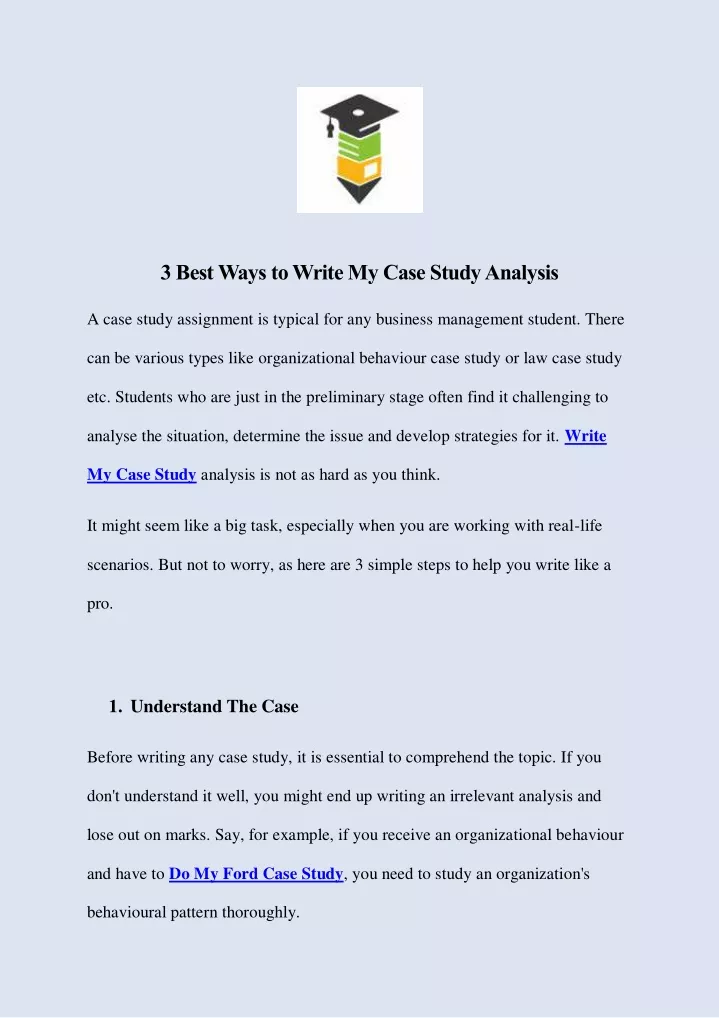 3 Best Ways to Write My Case Study Analysis

A case study assignment is typical for any business management student. There can be various types like organizational behaviour case study or law case study etc. Students who are just in the preliminary stage often find it challenging to analyse the situation, determine the issue and develop strategies for it. Write My Case Study analysis is not as hard as you think.

It might seem like a big task, especially when you are working with real-life scenarios. But not to worry, as here are 3 simple steps to help you write like a pro.

1. Understand The Case

Before writing any case study, it is essential to comprehend the topic. If you don't understand it well, you might end up writing an irrelevant analysis and lose out on marks. Say, for example, if you receive an organizational behaviour and have to Do My Ford Case Study, you need to study an organization's behavioural pattern thoroughly.